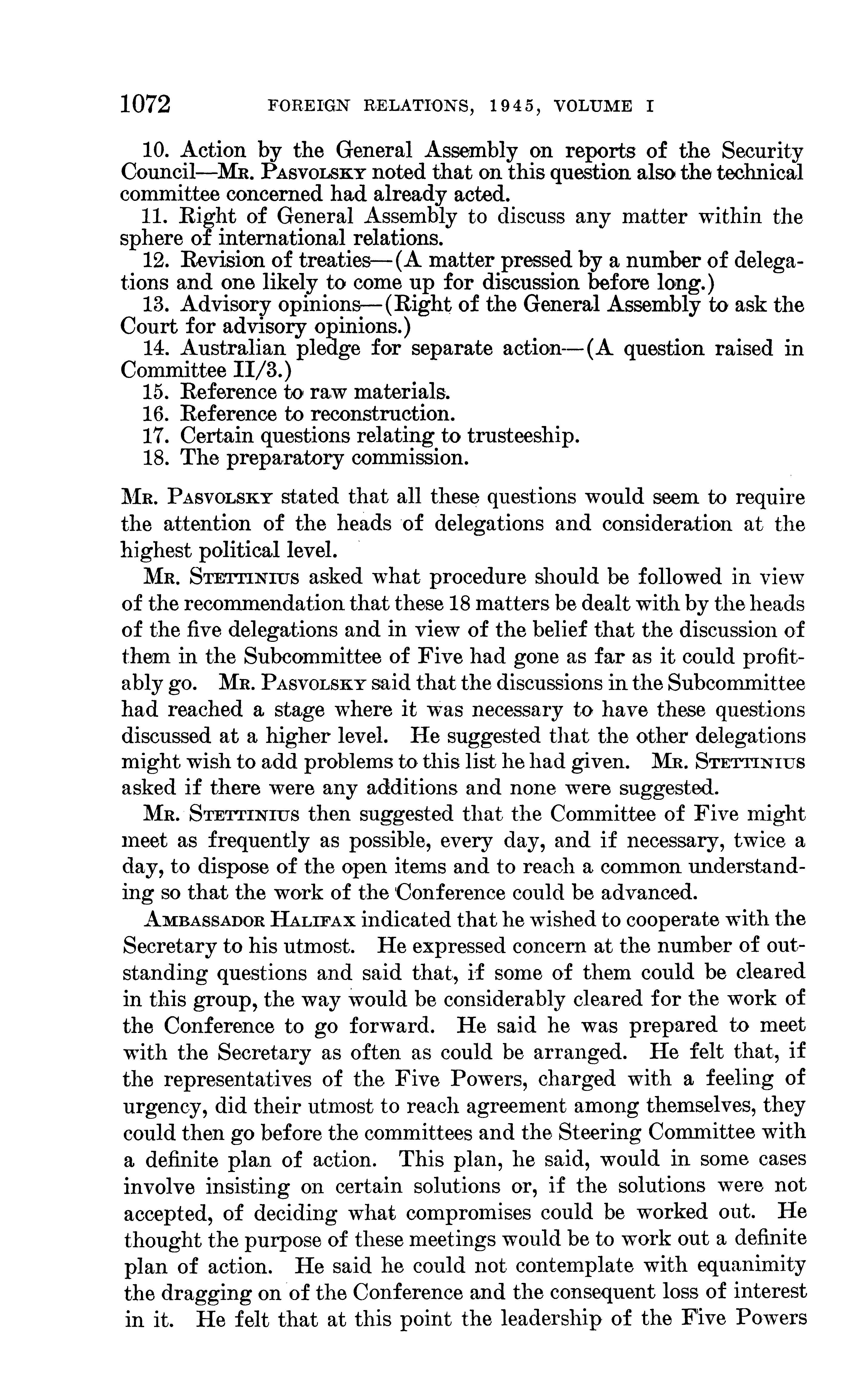 1072 FOREIGN RELATIONS, 1945, VOLUME I

10. Action by the General Assembly on reports of the Security Council—Mr. Pasvolsky noted that on this question also the technical committee concerned had already acted.

11. Right of General Assembly to discuss any matter within the sphere of international relations.

12. Revision of treaties—(A matter pressed by a number of delegations and one likely to come up for discussion before long.)

13. Advisory opinions—(Right of the General Assembly to ask the Court for advisory opinions.)

14. Australian pledge for separate action—(A question raised in Committee II/3.)

15. Reference to raw materials.

16. Reference to reconstruction.

17. Certain questions relating to trusteeship.

18. The preparatory commission.

Mr. Pasvolsky stated that all these questions would seem to require the attention of the heads of delegations and consideration at the highest political level.

Mr. Stettinius asked what procedure should be followed in view of the recommendation that these 18 matters be dealt with by the heads of the five delegations and in view of the belief that the discussion of them in the Subcommittee of Five had gone as far as it could profitably go. Mr. Pasvolsky said that the discussions in the Subcommittee had reached a stage where it was necessary to have these questions discussed at a higher level. He suggested that the other delegations might wish to add problems to this list he had given. Mr. Stettinius asked if there were any additions and none were suggested.

Mr. Stettinius then suggested that the Committee of Five might meet as frequently as possible, every day, and if necessary, twice a day, to dispose of the open items and to reach a common understanding so that the work of the Conference could be advanced.

Ambassador Halifax indicated that he wished to cooperate with the Secretary to his utmost. He expressed concern at the number of outstanding questions and said that, if some of them could be cleared in this group, the way would be considerably cleared for the work of the Conference to go forward. He said he was prepared to meet with the Secretary as often as could be arranged. He felt that, if the representatives of the Five Powers, charged with a feeling of urgency, did their utmost to reach agreement among themselves, they could then go before the committees and the Steering Committee with a definite plan of action. This plan, he said, would in some cases involve insisting on certain solutions or, if the solutions were not accepted, of deciding what compromises could be worked out. He thought the purpose of these meetings would be to work out a definite plan of action. He said he could not contemplate with equanimity the dragging on of the Conference and the consequent loss of interest in it. He felt that at this point the leadership of the Five Powers